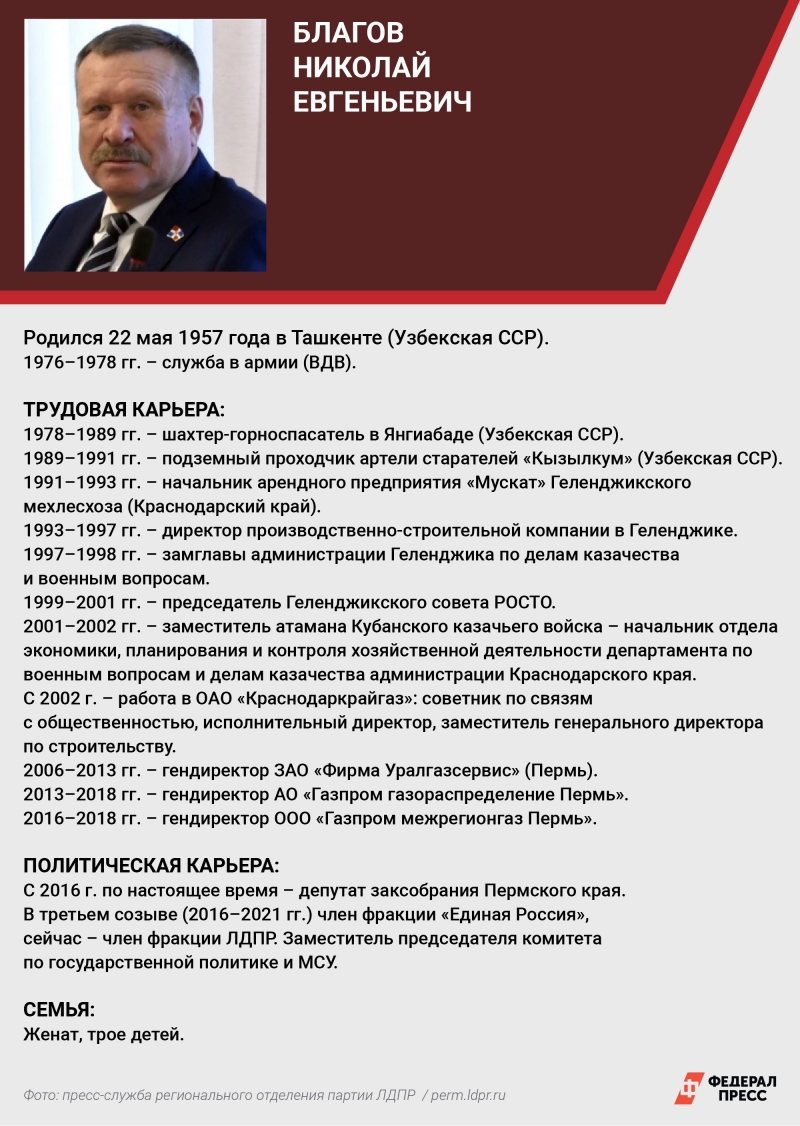 БЛАГОВ НИКОЛАЙ ЕВГЕНЬЕВИЧ

Родился 22 мая 1957 года в Ташкенте (Узбекская ССР).
1976–1978 гг. – служба в армии (ВДВ).

ТРУДОВАЯ КАРЬЕРА:
1978–1989 гг. – шахтер-горноспасатель в Янгиабаде (Узбекская ССР).
1989–1991 гг. – подземный проходчик артели старателей «Кызылкум» (Узбекская ССР).
1991–1993 гг. – начальник арендного предприятия «Мускат» Геленджикского мехлесхоза (Краснодарский край).
1993–1997 гг. – директор производственно-строительной компании в Геленджике.
1997–1998 гг. – замглавы администрации Геленджика по делам казачества и военным вопросам.
1999–2001 гг. – председатель Геленджикского совета РОСТО.
2001–2002 гг. – заместитель атамана Кубанского казачьего войска – начальник отдела экономики, планирования и контроля хозяйственной деятельности департамента по военным вопросам и делам казачества администрации Краснодарского края.
С 2002 г. – работа в ОАО «Краснодаркрайгаз»: советник по связям с общественностью, исполнительный директор, заместитель генерального директора по строительству.
2006–2013 гг. – гендиректор ЗАО «Фирма Уралгазсервис» (Пермь).
2013–2018 гг. – гендиректор АО «Газпром газораспределение Пермь».
2016–2018 гг. – гендиректор ООО «Газпром межрегионгаз Пермь».

ПОЛИТИЧЕСКАЯ КАРЬЕРА:
С 2016 г. по настоящее время – депутат заксобрания Пермского края.
В третьем созыве (2016–2021 гг.) член фракции «Единая Россия», сейчас – член фракции ЛДПР. Заместитель председателя комитета по государственной политике и МСУ.

СЕМЬЯ:
Женат, трое детей.

Фото: пресс-служба регионального отделения партии ЛДПР / perm.ldpr.ru

ФЕДЕРАЛ ПРЕСС